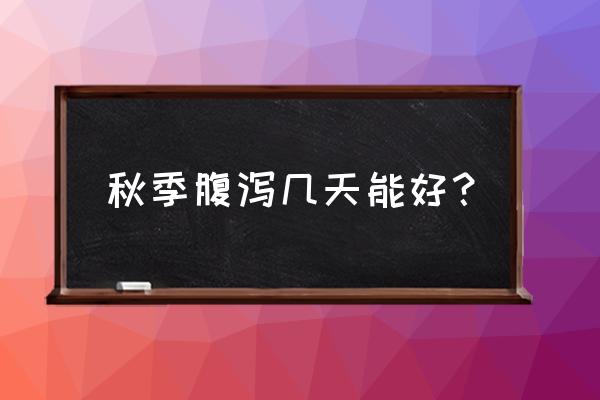 秋季腹泻几天能好？